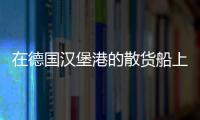 在德国汉堡港的散货船上